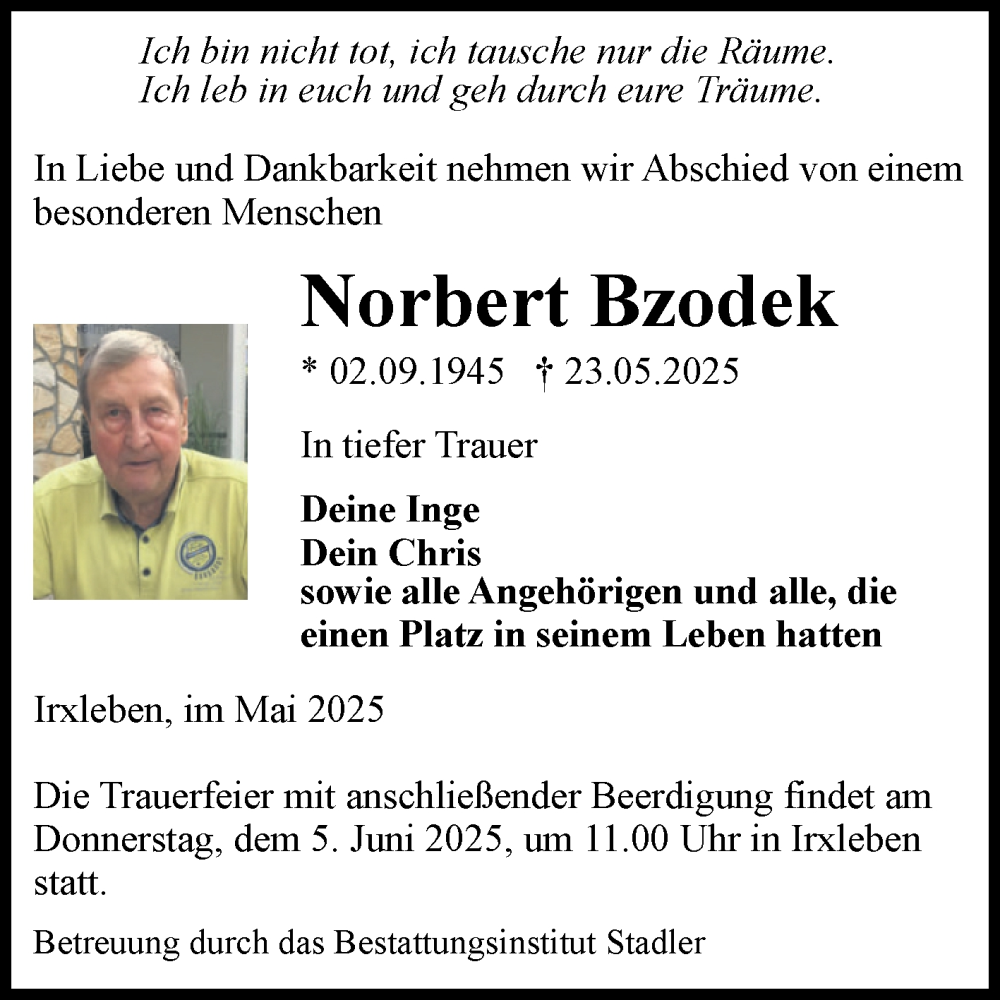 Ich bin nicht tot, ich tausche nur die Räume.
Ich leb in euch und geh durch eure Träume.

In Liebe und Dankbarkeit nehmen wir Abschied von einem besonderen Menschen

Norbert Bzodek

* 02.09.1945 † 23.05.2025

In tiefer Trauer

Deine Inge
Dein Chris
sowie alle Angehörigen und alle, die einen Platz in seinem Leben hatten

Irxleben, im Mai 2025

Die Trauerfeier mit anschließender Beerdigung findet am Donnerstag, dem 5. Juni 2025, um 11.00 Uhr in Irxleben statt.

Betreuung durch das Bestattungsinstitut Stadler